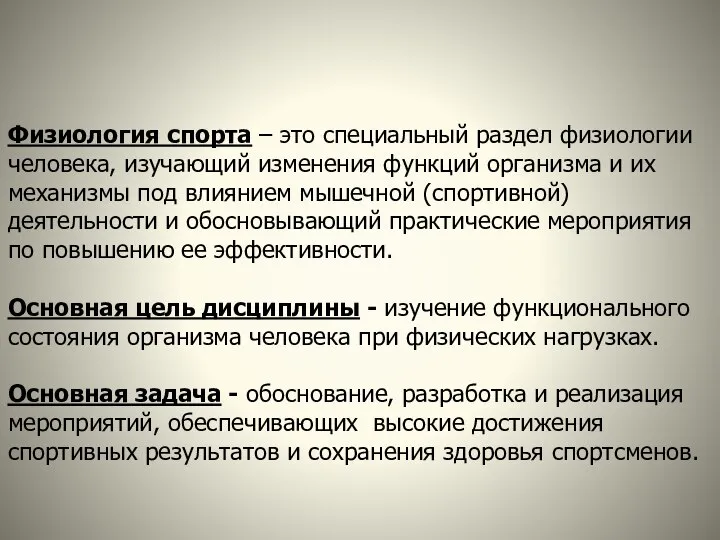 Физиология спорта – это специальный раздел физиологии человека, изучающий изменения функций организма и их механизмы под влиянием мышечной (спортивной) деятельности и обосновывающий практические мероприятия по повышению ее эффективности.

Основная цель дисциплины - изучение функционального состояния организма человека при физических нагрузках.

Основная задача - обоснование, разработка и реализация мероприятий, обеспечивающих высокие достижения спортивных результатов и сохранения здоровья спортсменов.